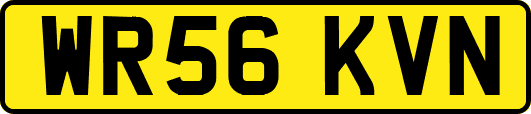 WR56 KVN